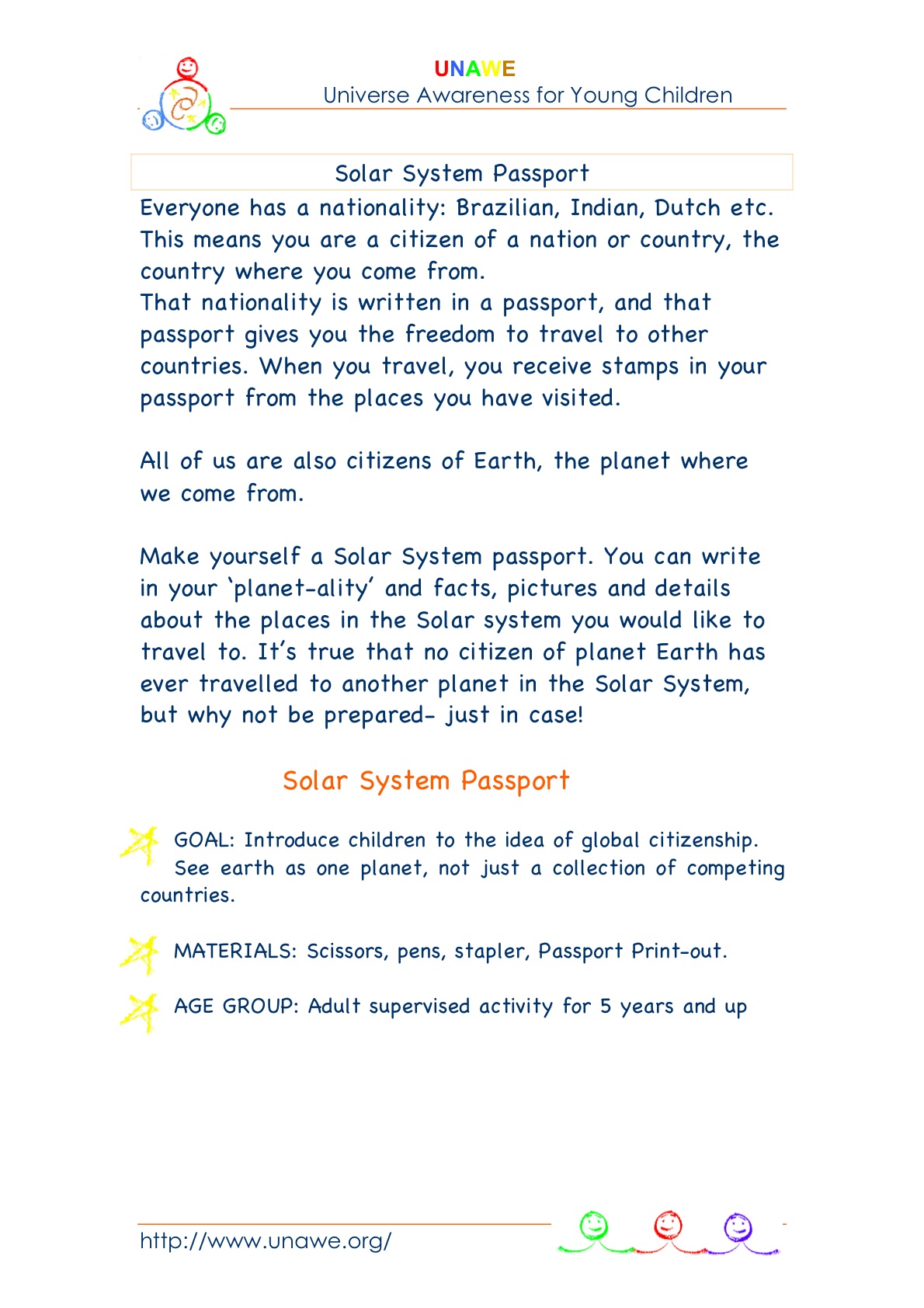 UNAWE
Universe Awareness for Young Children

Solar System Passport

Everyone has a nationality: Brazilian, Indian, Dutch etc. This means you are a citizen of a nation or country, the country where you come from.
That nationality is written in a passport, and that passport gives you the freedom to travel to other countries. When you travel, you receive stamps in your passport from the places you have visited.

All of us are also citizens of Earth, the planet where we come from.

Make yourself a Solar System passport. You can write in your 'planet-ality' and facts, pictures and details about the places in the Solar system you would like to travel to. It's true that no citizen of planet Earth has ever travelled to another planet in the Solar System, but why not be prepared- just in case!

Solar System Passport

GOAL: Introduce children to the idea of global citizenship. See earth as one planet, not just a collection of competing countries.

MATERIALS: Scissors, pens, stapler, Passport Print-out.

AGE GROUP: Adult supervised activity for 5 years and up

http://www.unawe.org/